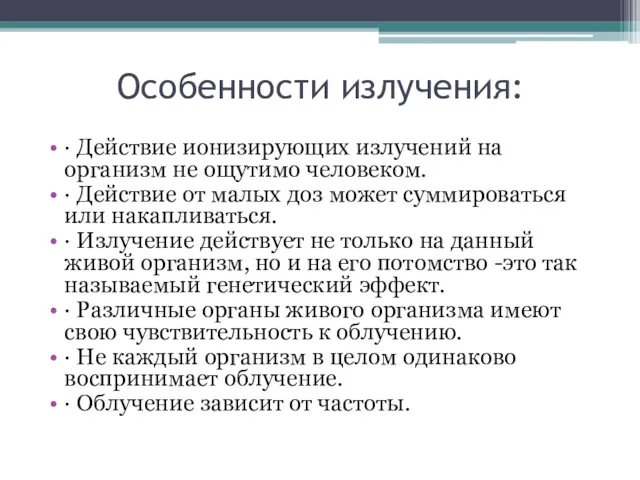 Особенности излучения:

• · Действие ионизирующих излучений на организм не ощутимо человеком.
• · Действие от малых доз может суммироваться или накапливаться.
• · Излучение действует не только на данный живой организм, но и на его потомство -это так называемый генетический эффект.
• · Различные органы живого организма имеют свою чувствительность к облучению.
• · Не каждый организм в целом одинаково воспринимает облучение.
• · Облучение зависит от частоты.